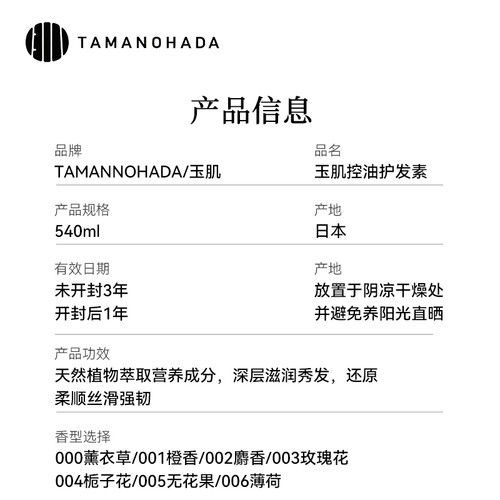 TAMANOHADA

产品信息

品牌
TAMANNOHADA/玉肌

品名
玉肌控油护发素

产品规格
540ml

产地
日本

有效日期
未开封3年
开封后1年

产地
放置于阴凉干燥处
并避免养阳光直晒

产品功效
天然植物萃取营养成分，深层滋润秀发，还原柔顺丝滑强韧

香型选择
000薰衣草/001橙香/002麝香/003玫瑰花
004栀子花/005无花果/006薄荷